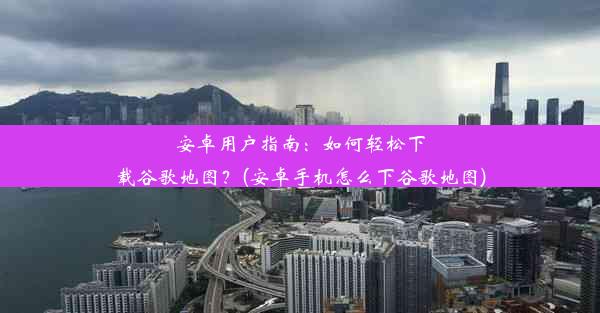 安卓用户指南：如何轻松下载谷歌地图？（安卓手机怎么下谷歌地图）